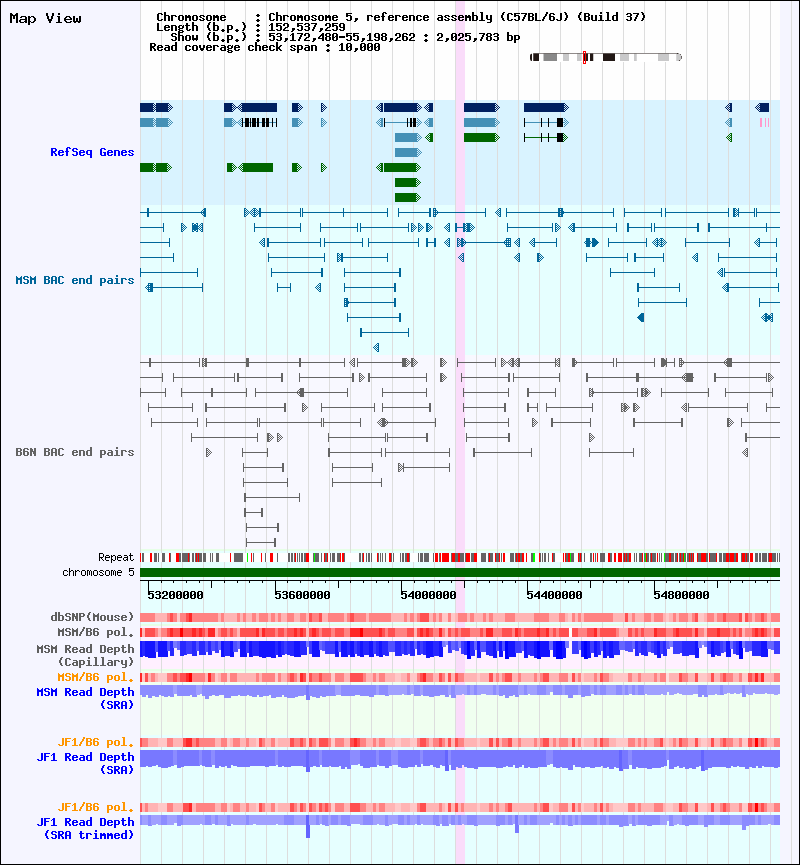 Map View

Chromosome : Chromosome 5, reference assembly (C57BL/6J) (Build 37)
Length (b.p.) : 152,537,259
Show (b.p.) : 53,172,480-55,198,262 : 2,025,783 bp
Read coverage check span : 10,000

RefSeq Genes

MSM BAC end pairs

B6N BAC end pairs

Repeat
chromosome 5

53200000 53600000 54000000 54400000 54800000

dbSNP(Mouse)
MSM/B6 pol.
MSM Read Depth (Capillary)
MSM/B6 pol.
MSM Read Depth (SRA)

JF1/B6 pol.
JF1 Read Depth (SRA)

JF1/B6 pol.
JF1 Read Depth (SRA trimmed)